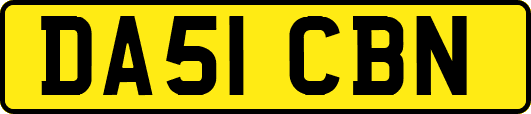 DA51 CBN